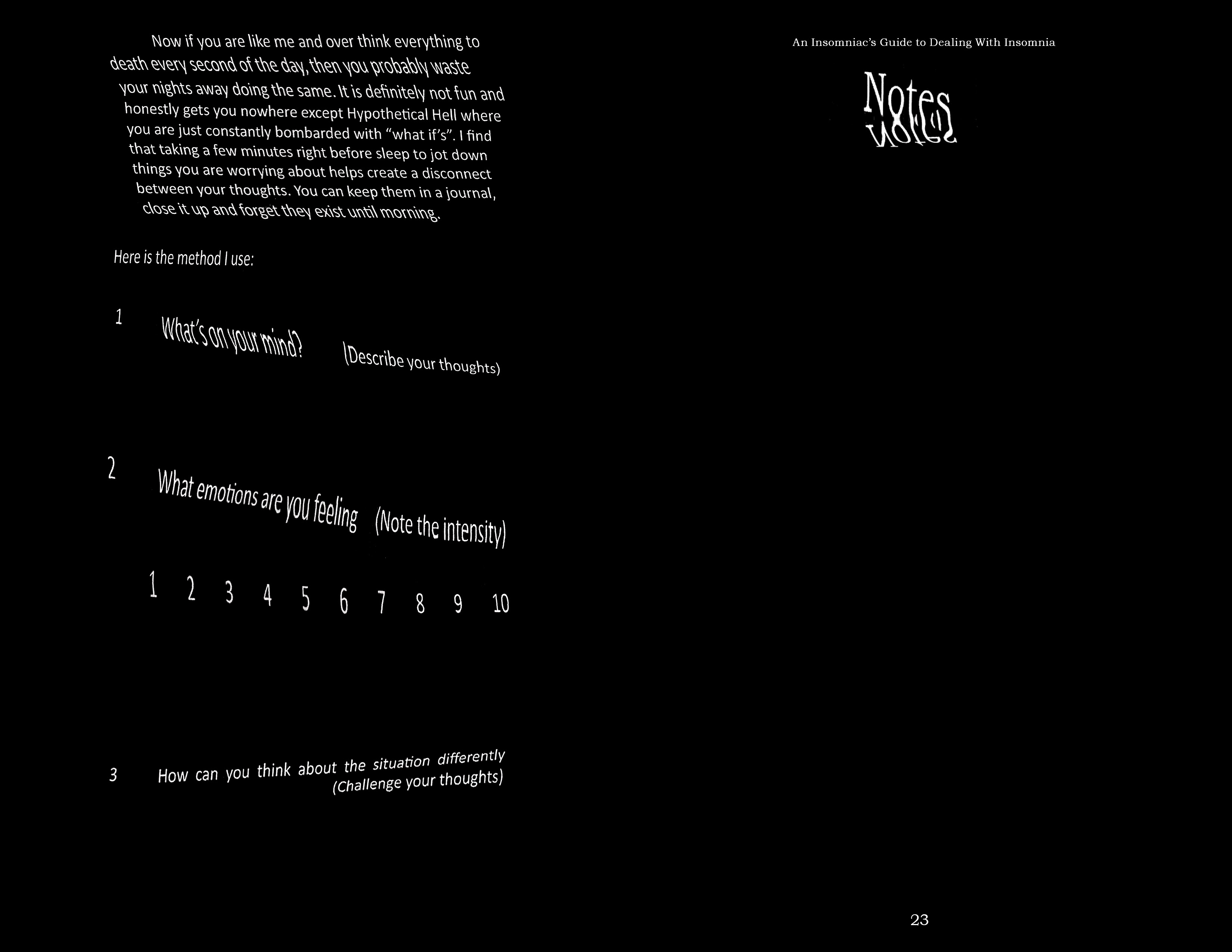 Now if you are like me and over think everything to death every second of the day, then you probably waste your nights away doing the same. It is definitely not fun and honestly gets you nowhere except Hypothetical Hell where you are just constantly bombarded with "what if's". I find that taking a few minutes right before sleep to jot down things you are worrying about helps create a disconnect between your thoughts. You can keep them in a journal, close it up and forget they exist until morning.

Here is the method I use:

1 What's on your mind? (Describe your thoughts)

2 What emotions are you feeling (Note the intensity)

1 2 3 4 5 6 7 8 9 10

3 How can you think about the situation differently (Challenge your thoughts)

An Insomniac's Guide to Dealing With Insomnia

Notes

23